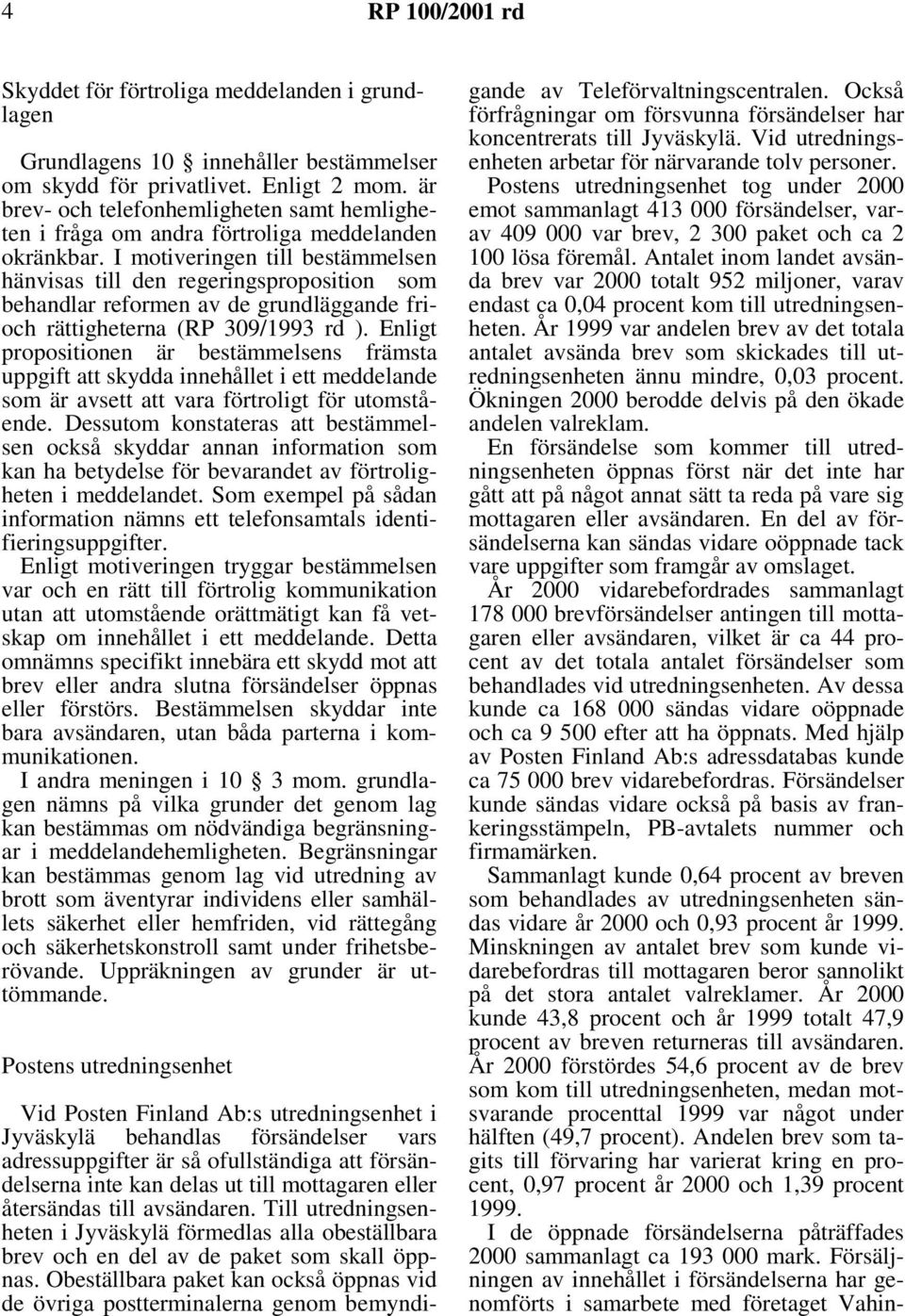 4 RP 100/2001 rd

Skyddet för förtroliga meddelanden i grundlagen

Grundlagens 10 § innehåller bestämmelser om skydd för privatlivet. Enligt 2 mom. är brev- och telefonhemligheten samt hemligheten i fråga om andra förtroliga meddelanden okränkbar. I motiveringen till bestämmelsen hänvisas till den regeringsproposition som behandlar reformen av de grundläggande fri- och rättigheterna (RP 309/1993 rd ). Enligt propositionen är bestämmelsens främsta uppgift att skydda innehållet i ett meddelande som är avsett att vara förtroligt för utomstående. Dessutom konstateras att bestämmelsen också skyddar annan information som kan ha betydelse för bevarandet av förtroligheten i meddelandet. Som exempel på sådan information nämns ett telefonsamtals identifieringsuppgifter.
Enligt motiveringen tryggar bestämmelsen var och en rätt till förtrolig kommunikation utan att utomstående orättmätigt kan få vetskap om innehållet i ett meddelande. Detta omnämns specifikt innebära ett skydd mot att brev eller andra slutna försändelser öppnas eller förstörs. Bestämmelsen skyddar inte bara avsändaren, utan båda parterna i kommunikationen.

I andra meningen i 10 § 3 mom. grundlagen nämns på vilka grunder det genom lag kan bestämmas om nödvändiga begränsningar i meddelandehemligheten. Begränsningar kan bestämmas genom lag vid utredning av brott som äventyrar individens eller samhällets säkerhet eller hemfriden, vid rättegång och säkerhetskonstroll samt under frihetsberövande. Uppräkningen av grunder är uttömmande.

Postens utredningsenhet

Vid Posten Finland Ab:s utredningsenhet i Jyväskylä behandlas försändelser vars adressuppgifter är så ofullständiga att försändelserna inte kan delas ut till mottagaren eller återsändas till avsändaren. Till utredningsenheten i Jyväskylä förmedlas alla obeställbara brev och en del av de paket som skall öppnas. Obeställbara paket kan också öppnas vid de övriga postterminalerna genom bemyndigande av Teleförvaltningscentralen. Också förfrågningar om försvunna försändelser har koncentrerats till Jyväskylä. Vid utredningsenheten arbetar för närvarande tolv personer.

Postens utredningsenhet tog under 2000 emot sammanlagt 413 000 försändelser, varav 409 000 var brev, 2 300 paket och ca 2 100 lösa föremål. Antalet inom landet avsända brev var 2000 totalt 952 miljoner, varav endast ca 0,04 procent kom till utredningsenheten. År 1999 var andelen brev av det totala antalet avsända brev som skickades till utredningsenheten ännu mindre, 0,03 procent. Ökningen 2000 berodde delvis på den ökade andelen valreklam.

En försändelse som kommer till utredningsenheten öppnas först när det inte har gått att på något annat sätt ta reda på vare sig mottagaren eller avsändaren. En del av försändelserna kan sändas vidare oöppnade tack vare uppgifter som framgår av omslaget.

År 2000 vidarebefordrades sammanlagt 178 000 brevförsändelser antingen till mottagaren eller avsändaren, vilket är ca 44 procent av det totala antalet försändelser som behandlades vid utredningsenheten. Av dessa kunde ca 168 000 sändas vidare oöppnade och ca 9 500 efter att ha öppnats. Med hjälp av Posten Finland Ab:s adressdatabas kunde ca 75 000 brev vidarebefordras. Försändelser kunde sändas vidare också på basis av frankeringsstämpeln, PB-avtalets nummer och firmamärken.

Sammanlagt kunde 0,64 procent av breven som behandlades av utredningsenheten sändas vidare år 2000 och 0,93 procent år 1999. Minskningen av antalet brev som kunde vidarebefordras till mottagaren beror sannolikt på det stora antalet valreklamer. År 2000 kunde 43,8 procent och år 1999 totalt 47,9 procent av breven returneras till avsändaren. År 2000 förstördes 54,6 procent av de brev som kom till utredningsenheten, medan motsvarande procenttal 1999 var något under hälften (49,7 procent). Andelen brev som tagits till förvaring har varierat kring en procent, 0,97 procent år 2000 och 1,39 procent 1999.

I de öppnade försändelserna påträffades 2000 sammanlagt ca 193 000 mark. Försäljningen av innehållet i försändelserna har genomförts i samarbete med företaget Vahin-